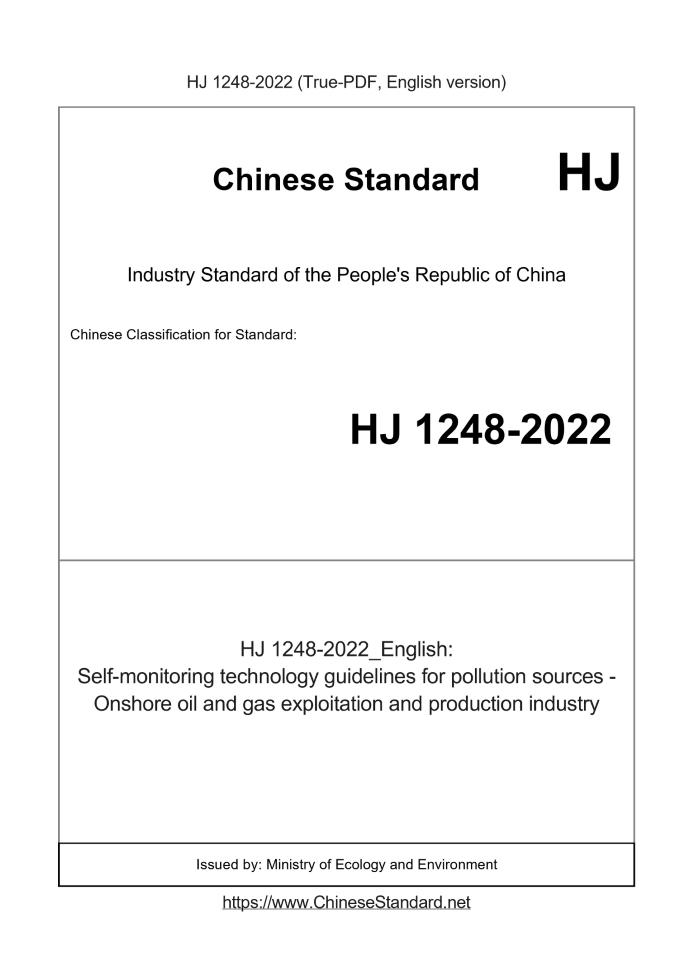 HJ 1248-2022 (True-PDF, English version)

Chinese Standard HJ

Industry Standard of the People's Republic of China

Chinese Classification for Standard:

HJ 1248-2022

HJ 1248-2022_English:
Self-monitoring technology guidelines for pollution sources - Onshore oil and gas exploitation and production industry

Issued by: Ministry of Ecology and Environment

https://www.ChineseStandard.net